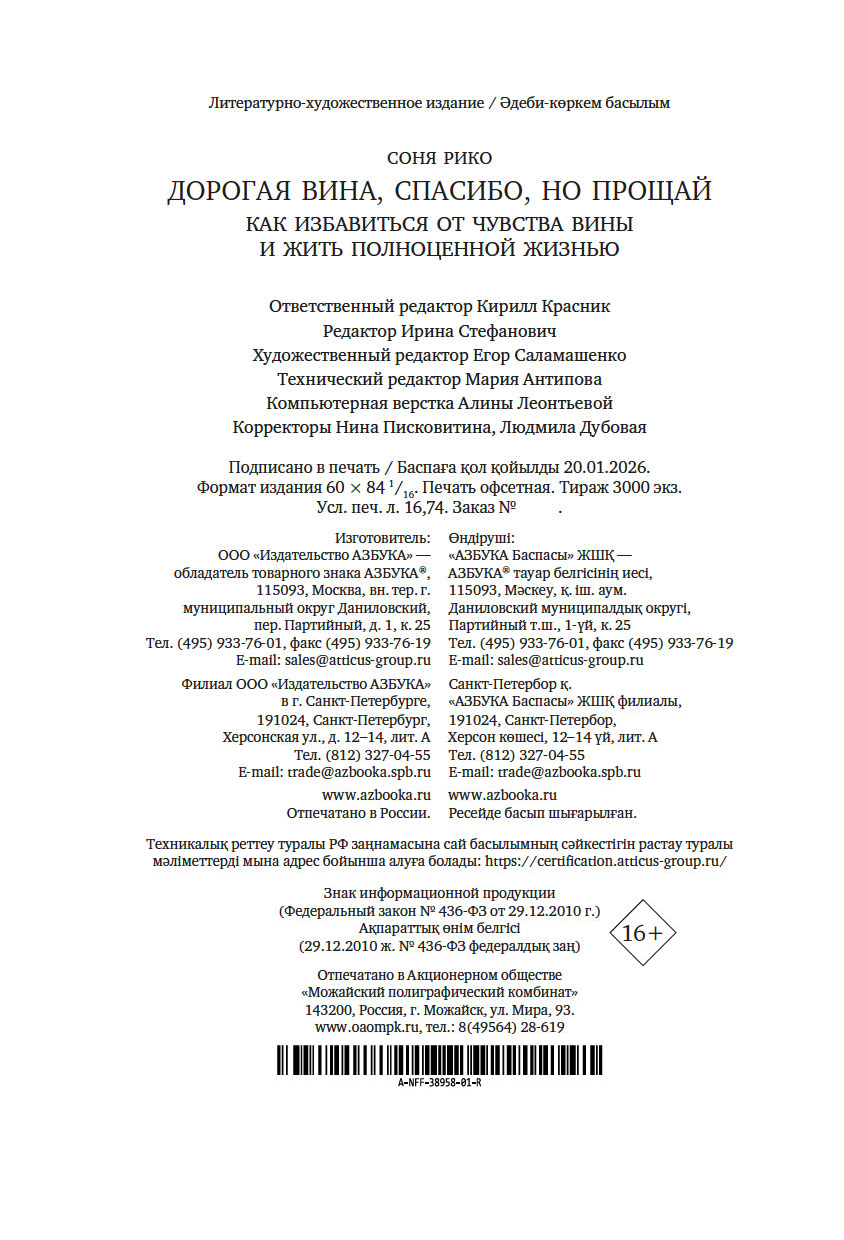 Литературно-художественное издание / Әдеби-көркем басылым

СОНЯ РИКО

ДОРОГАЯ ВИНА, СПАСИБО, НО ПРОЩАЙ

КАК ИЗБАВИТЬСЯ ОТ ЧУВСТВА ВИНЫ И ЖИТЬ ПОЛНОЦЕННОЙ ЖИЗНЬЮ

Ответственный редактор Кирилл Красник
Редактор Ирина Стефанович
Художественный редактор Егор Саламашенко
Технический редактор Мария Антипова
Компьютерная верстка Алины Леонтьевой
Корректоры Нина Писковитина, Людмила Дубовая

Подписано в печать / Баспаға қол қойылды 20.01.2026.
Формат издания $60 \times 84\ ^1/_{16}$. Печать офсетная. Тираж 3000 экз.
Усл. печ. л. 16,74. Заказ № .

Изготовитель:
ООО «Издательство АЗБУКА» — обладатель товарного знака АЗБУКА®, 115093, Москва, вн. тер. г. муниципальный округ Даниловский, пер. Партийный, д. 1, к. 25
Тел. (495) 933-76-01, факс (495) 933-76-19
E-mail: sales@atticus-group.ru

Филиал ООО «Издательство АЗБУКА» в г. Санкт-Петербурге, 191024, Санкт-Петербург, Херсонская ул., д. 12–14, лит. А
Тел. (812) 327-04-55
E-mail: trade@azbooka.spb.ru

www.azbooka.ru
Отпечатано в России.

Өндіруші:
«АЗБУКА Баспасы» ЖШҚ — АЗБУКА® тауар белгісінің иесі, 115093, Мәскеу, қ. іш. аум. Даниловский муниципалдық округі, Партийный т.ш., 1-үй, к. 25
Тел. (495) 933-76-01, факс (495) 933-76-19
E-mail: sales@atticus-group.ru

Санкт-Петербор қ. «АЗБУКА Баспасы» ЖШҚ филиалы, 191024, Санкт-Петербор, Херсон көшесі, 12–14 үй, лит. А
Тел. (812) 327-04-55
E-mail: trade@azbooka.spb.ru

www.azbooka.ru
Ресейде басып шығарылған.

Техникалық реттеу туралы РФ заңнамасына сай басылымның сәйкестігін растау туралы мәліметтерді мына адрес бойынша алуға болады: https://certification.atticus-group.ru/

Знак информационной продукции
(Федеральный закон № 436-ФЗ от 29.12.2010 г.)
Ақпараттық өнім белгісі
(29.12.2010 ж. № 436-ФЗ федералдық заң)

16+

Отпечатано в Акционерном обществе «Можайский полиграфический комбинат»
143200, Россия, г. Можайск, ул. Мира, 93.
www.oaompk.ru, тел.: 8(49564) 28-619

A-NFF-38958-01-R